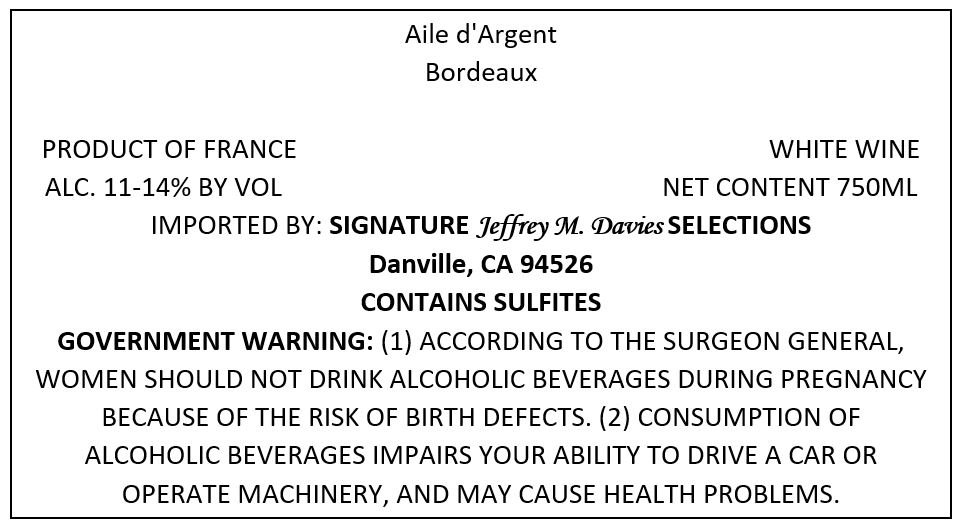 Aile d'Argent
Bordeaux

PRODUCT OF FRANCE
ALC. 11-14% BY VOL

WHITE WINE
NET CONTENT 750ML

IMPORTED BY: SIGNATURE Jeffrey M. Davies SELECTIONS
Danville, CA 94526
CONTAINS SULFITES

GOVERNMENT WARNING: (1) ACCORDING TO THE SURGEON GENERAL, WOMEN SHOULD NOT DRINK ALCOHOLIC BEVERAGES DURING PREGNANCY BECAUSE OF THE RISK OF BIRTH DEFECTS. (2) CONSUMPTION OF ALCOHOLIC BEVERAGES IMPAIRS YOUR ABILITY TO DRIVE A CAR OR OPERATE MACHINERY, AND MAY CAUSE HEALTH PROBLEMS.